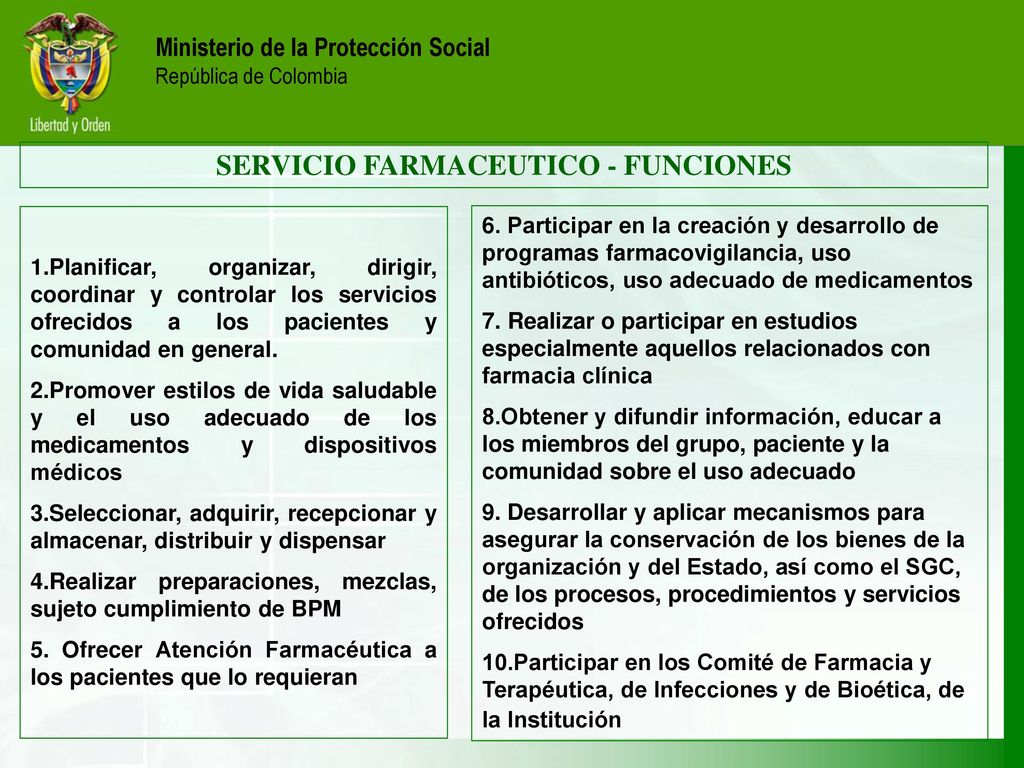 Libertad y Orden

Ministerio de la Protección Social
República de Colombia

SERVICIO FARMACEUTICO - FUNCIONES

1.Planificar, organizar, dirigir, coordinar y controlar los servicios ofrecidos a los pacientes y comunidad en general.

2.Promover estilos de vida saludable y el uso adecuado de los medicamentos y dispositivos médicos

3.Seleccionar, adquirir, recepcionar y almacenar, distribuir y dispensar

4.Realizar preparaciones, mezclas, sujeto cumplimiento de BPM

5. Ofrecer Atención Farmacéutica a los pacientes que lo requieran

6. Participar en la creación y desarrollo de programas farmacovigilancia, uso antibióticos, uso adecuado de medicamentos

7. Realizar o participar en estudios especialmente aquellos relacionados con farmacia clínica

8.Obtener y difundir información, educar a los miembros del grupo, paciente y la comunidad sobre el uso adecuado

9. Desarrollar y aplicar mecanismos para asegurar la conservación de los bienes de la organización y del Estado, así como el SGC, de los procesos, procedimientos y servicios ofrecidos

10.Participar en los Comité de Farmacia y Terapéutica, de Infecciones y de Bioética, de la Institución